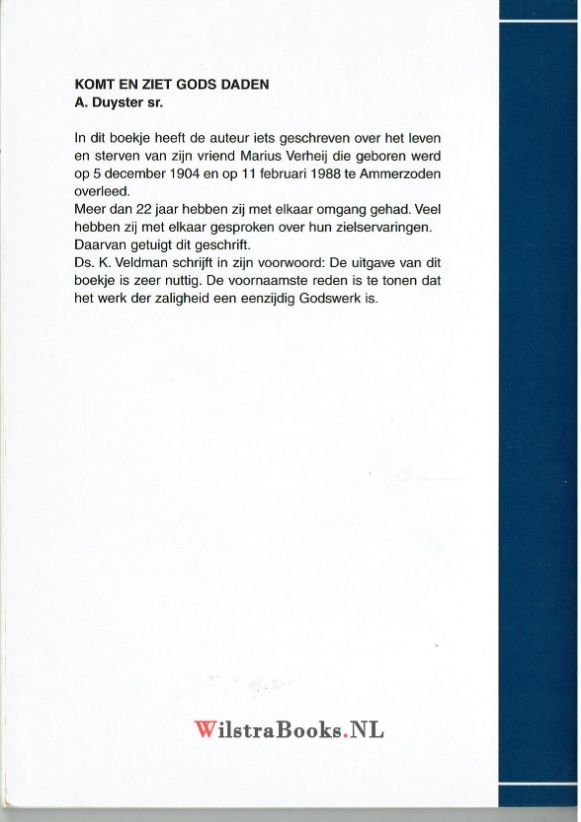 KOMT EN ZIET GODS DADEN
A. Duyster sr.

In dit boekje heeft de auteur iets geschreven over het leven en sterven van zijn vriend Marius Verheij die geboren werd op 5 december 1904 en op 11 februari 1988 te Ammerzoden overleed.
Meer dan 22 jaar hebben zij met elkaar omgang gehad. Veel hebben zij met elkaar gesproken over hun zielservaringen. Daarvan getuigt dit geschrift.
Ds. K. Veldman schrijft in zijn voorwoord: De uitgave van dit boekje is zeer nuttig. De voornaamste reden is te tonen dat het werk der zaligheid een eenzijdig Godswerk is.

WilstraBooks.NL